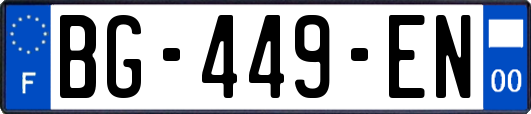 F
BG-449-EN
00